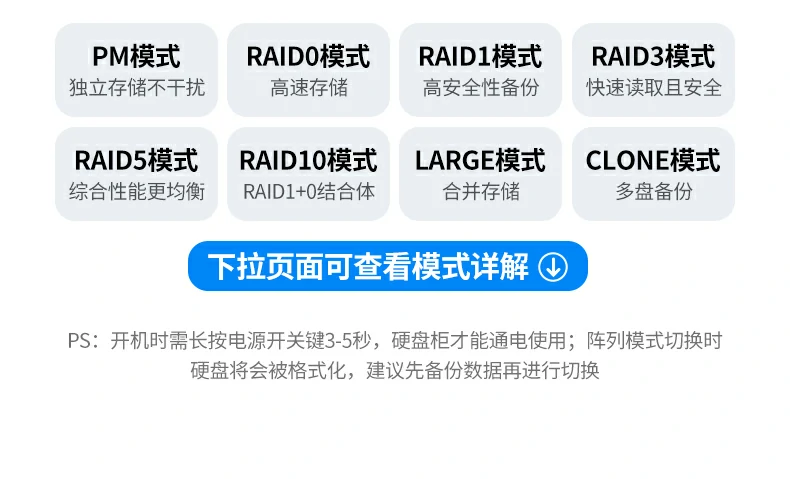 PM模式
独立存储不干扰

RAID0模式
高速存储

RAID1模式
高安全性备份

RAID3模式
快速读取且安全

RAID5模式
综合性能更均衡

RAID10模式
RAID1+0结合体

LARGE模式
合并存储

CLONE模式
多盘备份

下拉页面可查看模式详解

PS：开机时需长按电源开关键3-5秒，硬盘柜才能通电使用；阵列模式切换时硬盘将会被格式化，建议先备份数据再进行切换